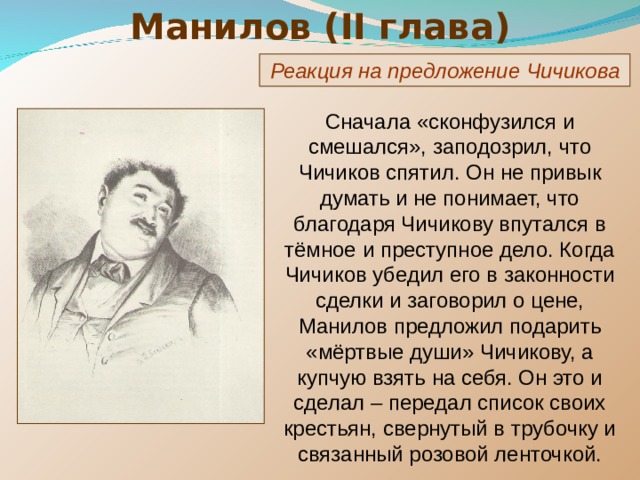 Манилов (II глава)

Реакция на предложение Чичикова

Сначала «сконфузился и смешался», заподозрил, что Чичиков спятил. Он не привык думать и не понимает, что благодаря Чичикову впутался в тёмное и преступное дело. Когда Чичиков убедил его в законности сделки и заговорил о цене, Манилов предложил подарить «мёртвые души» Чичикову, а купчую взять на себя. Он это и сделал – передал список своих крестьян, свернутый в трубочку и связанный розовой ленточкой.